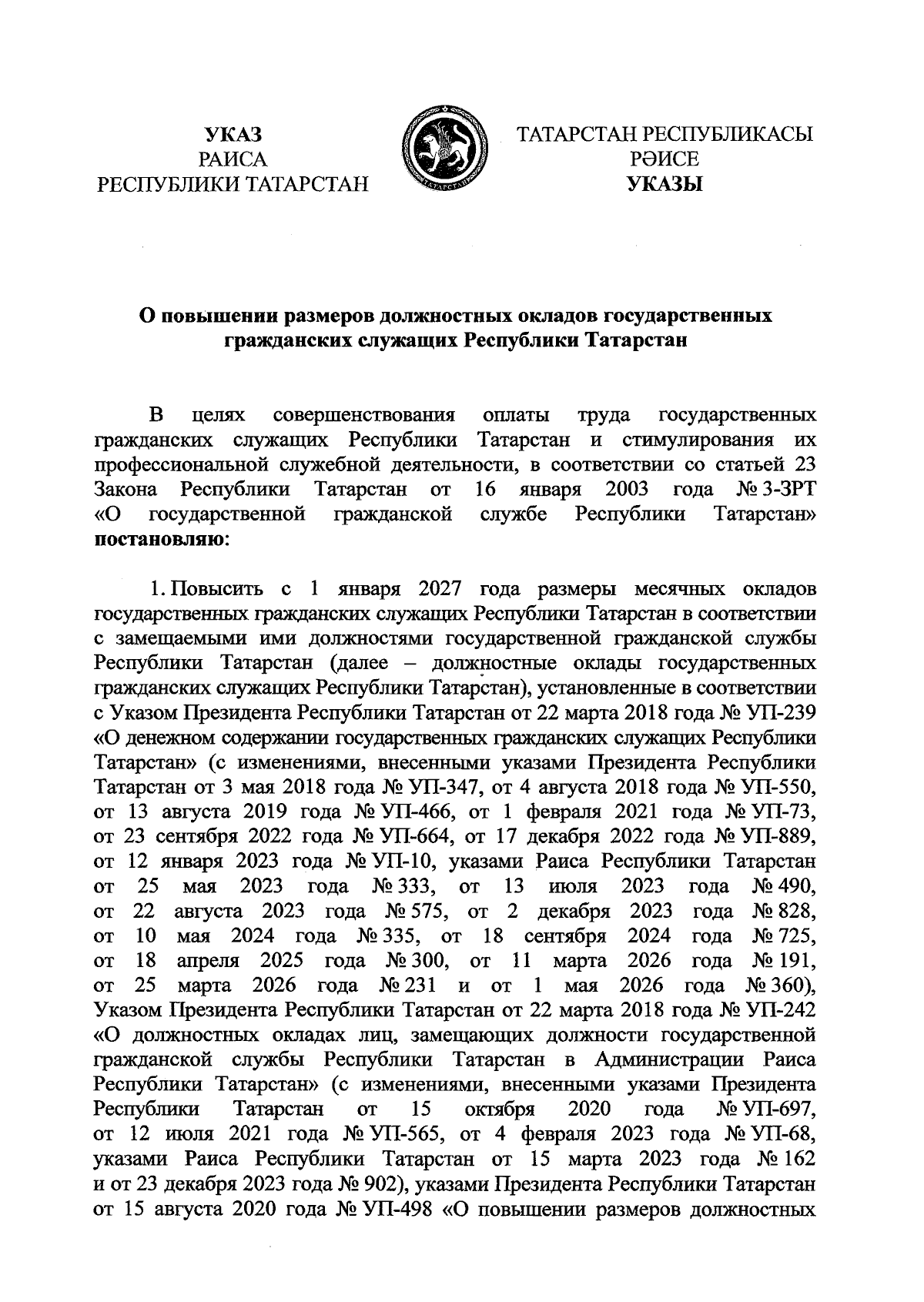 УКАЗ
РАИСА
РЕСПУБЛИКИ ТАТАРСТАН

ТАТАРСТАН РЕСПУБЛИКАСЫ
РӘИСЕ
УКАЗЫ

О повышении размеров должностных окладов государственных гражданских служащих Республики Татарстан

В целях совершенствования оплаты труда государственных гражданских служащих Республики Татарстан и стимулирования их профессиональной служебной деятельности, в соответствии со статьей 23 Закона Республики Татарстан от 16 января 2003 года № 3-ЗРТ «О государственной гражданской службе Республики Татарстан» постановляю:

1. Повысить с 1 января 2027 года размеры месячных окладов государственных гражданских служащих Республики Татарстан в соответствии с замещаемыми ими должностями государственной гражданской службы Республики Татарстан (далее – должностные оклады государственных гражданских служащих Республики Татарстан), установленные в соответствии с Указом Президента Республики Татарстан от 22 марта 2018 года № УП-239 «О денежном содержании государственных гражданских служащих Республики Татарстан» (с изменениями, внесенными указами Президента Республики Татарстан от 3 мая 2018 года № УП-347, от 4 августа 2018 года № УП-550, от 13 августа 2019 года № УП-466, от 1 февраля 2021 года № УП-73, от 23 сентября 2022 года № УП-664, от 17 декабря 2022 года № УП-889, от 12 января 2023 года № УП-10, указами Раиса Республики Татарстан от 25 мая 2023 года № 333, от 13 июля 2023 года № 490, от 22 августа 2023 года № 575, от 2 декабря 2023 года № 828, от 10 мая 2024 года № 335, от 18 сентября 2024 года № 725, от 18 апреля 2025 года № 300, от 11 марта 2026 года № 191, от 25 марта 2026 года № 231 и от 1 мая 2026 года № 360), Указом Президента Республики Татарстан от 22 марта 2018 года № УП-242 «О должностных окладах лиц, замещающих должности государственной гражданской службы Республики Татарстан в Администрации Раиса Республики Татарстан» (с изменениями, внесенными указами Президента Республики Татарстан от 15 октября 2020 года № УП-697, от 12 июля 2021 года № УП-565, от 4 февраля 2023 года № УП-68, указами Раиса Республики Татарстан от 15 марта 2023 года № 162 и от 23 декабря 2023 года № 902), указами Президента Республики Татарстан от 15 августа 2020 года № УП-498 «О повышении размеров должностных